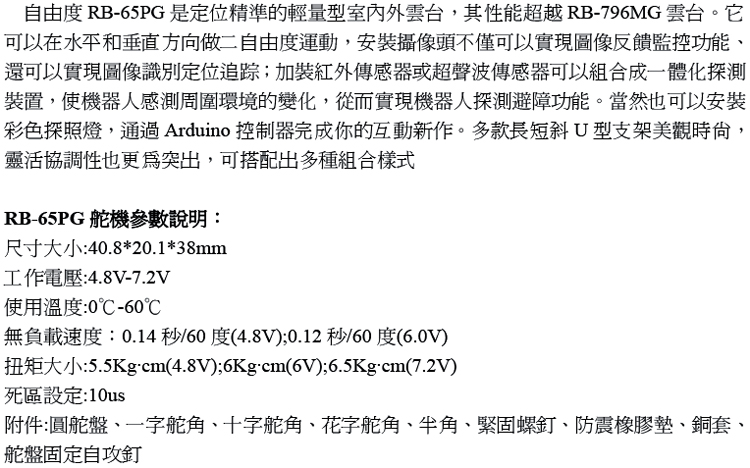 自由度 RB-65PG 是定位精準的輕量型室內外雲台，其性能超越 RB-796MG 雲台。它可以在水平和垂直方向做二自由度運動，安裝攝像頭不僅可以實現圖像反饋監控功能、還可以實現圖像識別定位追踪；加裝紅外傳感器或超聲波傳感器可以組合成一體化探測裝置，使機器人感測周圍環境的變化，從而實現機器人探測避障功能。當然也可以安裝彩色探照燈，通過 Arduino 控制器完成你的互動新作。多款長短斜 U 型支架美觀時尚，靈活協調性也更爲突出，可搭配出多種組合樣式

RB-65PG 舵機參數說明：
尺寸大小:40.8*20.1*38mm
工作電壓:4.8V-7.2V
使用溫度:0℃-60℃
無負載速度：0.14 秒/60 度(4.8V);0.12 秒/60 度(6.0V)
扭矩大小:5.5Kg·cm(4.8V);6Kg·cm(6V);6.5Kg·cm(7.2V)
死區設定:10us
附件:圓舵盤、一字舵角、十字舵角、花字舵角、半角、緊固螺釘、防震橡膠墊、銅套、舵盤固定自攻釘